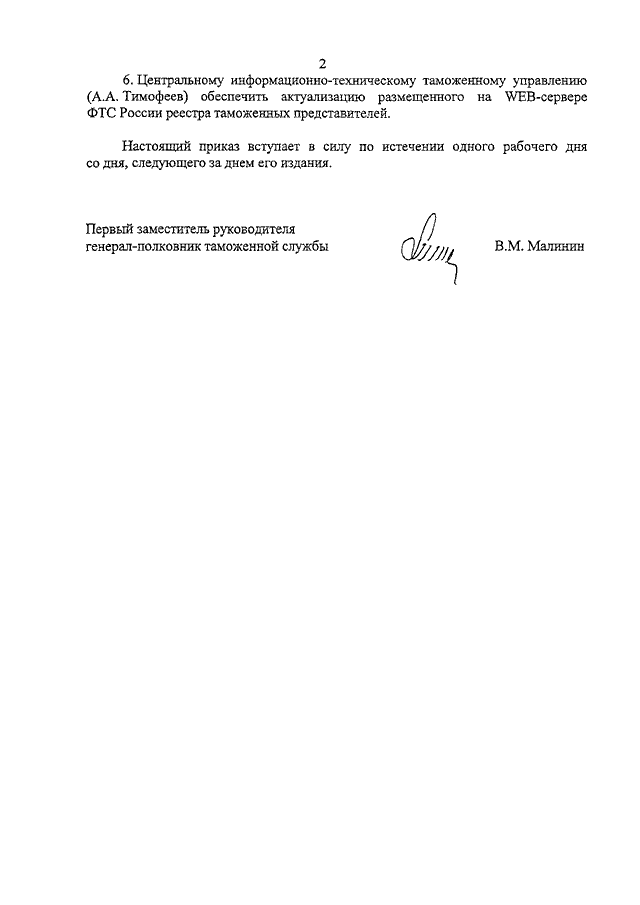 2

6. Центральному информационно-техническому таможенному управлению (А.А. Тимофеев) обеспечить актуализацию размещенного на WEB-сервере ФТС России реестра таможенных представителей.

Настоящий приказ вступает в силу по истечении одного рабочего дня со дня, следующего за днем его издания.

Первый заместитель руководителя
генерал-полковник таможенной службы

В.М. Малинин